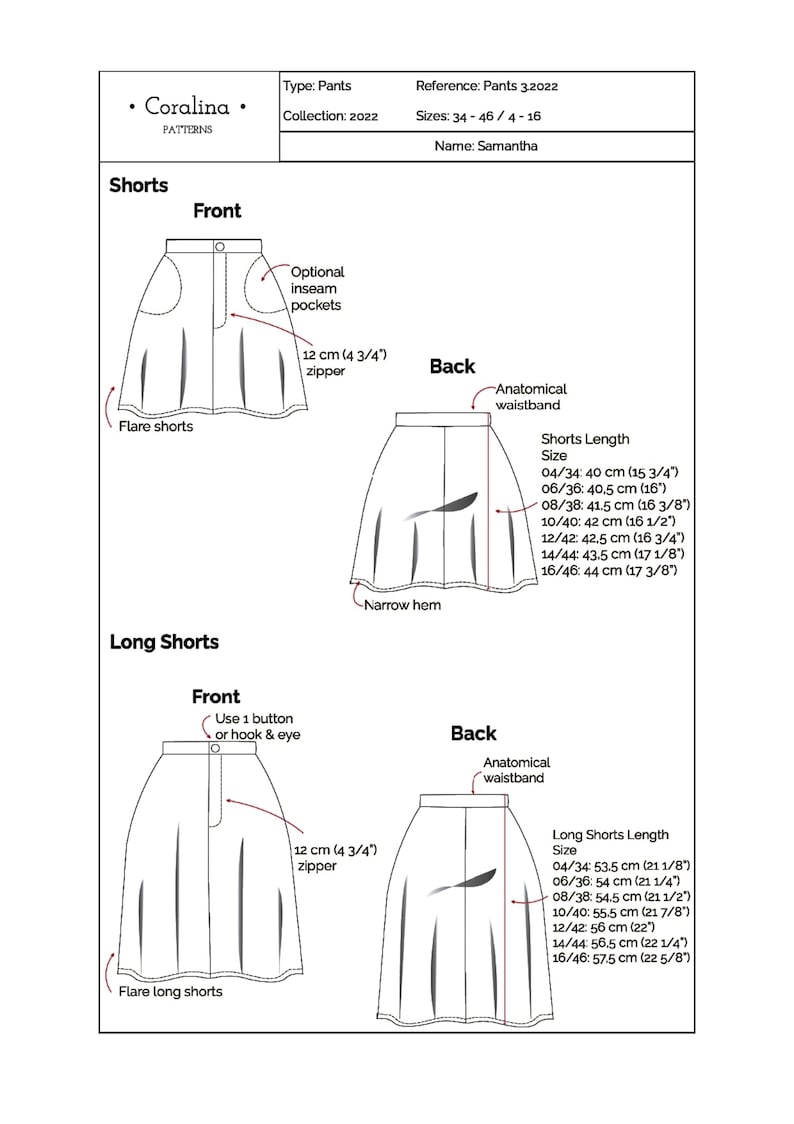 • Coralina •
PATTERNS

Type: Pants
Reference: Pants 3.2022
Collection: 2022
Sizes: 34 - 46 / 4 - 16
Name: Samantha

Shorts

Front

Optional inseam pockets

12 cm (4 3/4") zipper

Flare shorts

Back

Anatomical waistband

Shorts Length
Size
04/34: 40 cm (15 3/4")
06/36: 40,5 cm (16")
08/38: 41,5 cm (16 3/8")
10/40: 42 cm (16 1/2")
12/42: 42,5 cm (16 3/4")
14/44: 43,5 cm (17 1/8")
16/46: 44 cm (17 3/8")

Narrow hem

Long Shorts

Front

Use 1 button or hook & eye

12 cm (4 3/4") zipper

Flare long shorts

Back

Anatomical waistband

Long Shorts Length
Size
04/34: 53,5 cm (21 1/8")
06/36: 54 cm (21 1/4")
08/38: 54,5 cm (21 1/2")
10/40: 55,5 cm (21 7/8")
12/42: 56 cm (22")
14/44: 56,5 cm (22 1/4")
16/46: 57,5 cm (22 5/8")